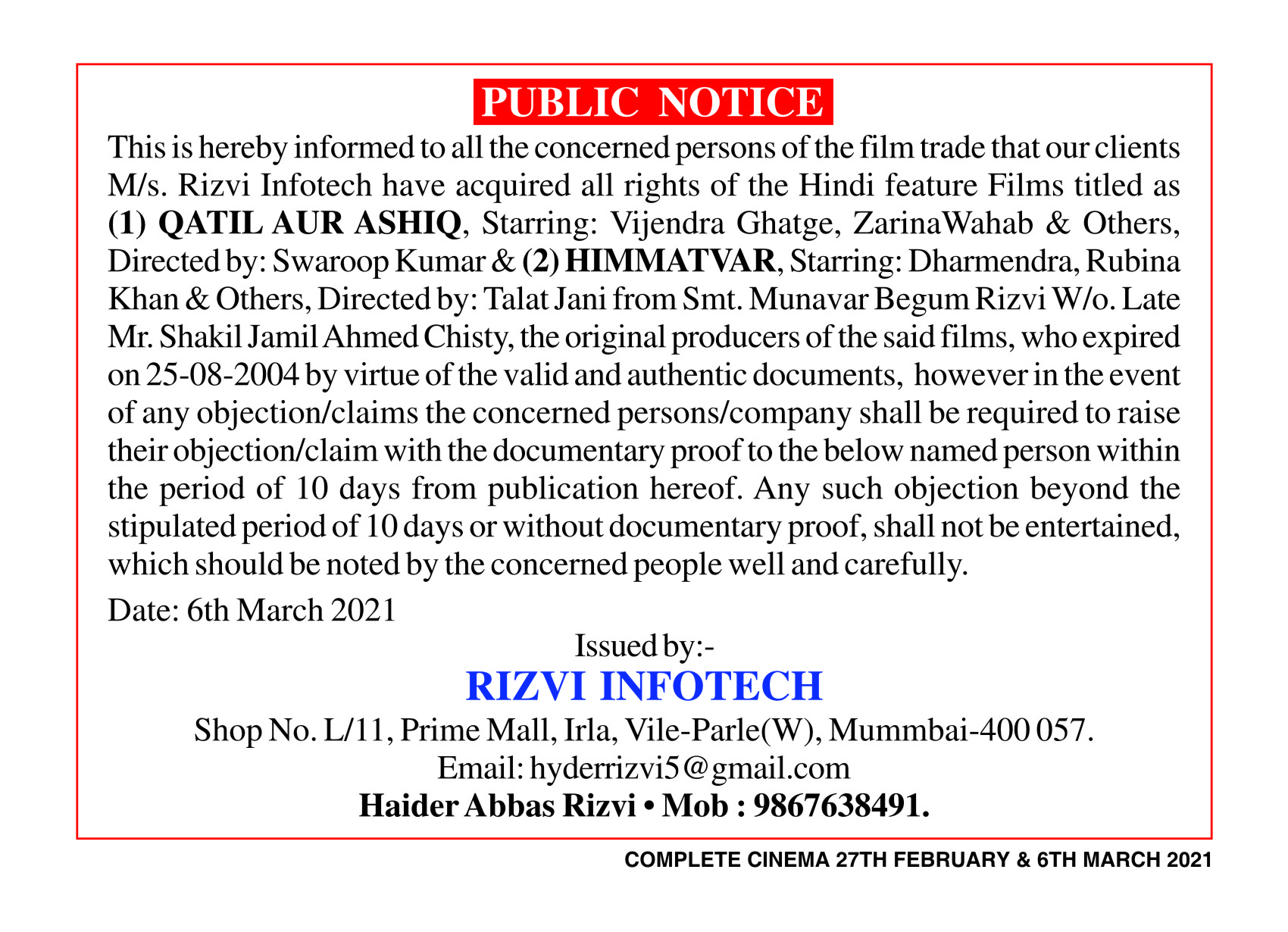 PUBLIC NOTICE

This is hereby informed to all the concerned persons of the film trade that our clients M/s. Rizvi Infotech have acquired all rights of the Hindi feature Films titled as (1) QATIL AUR ASHIQ, Starring: Vijendra Ghatge, ZarinaWahab & Others, Directed by: Swaroop Kumar & (2) HIMMATVAR, Starring: Dharmendra, Rubina Khan & Others, Directed by: Talat Jani from Smt. Munavar Begum Rizvi W/o. Late Mr. Shakil Jamil Ahmed Chisty, the original producers of the said films, who expired on 25-08-2004 by virtue of the valid and authentic documents, however in the event of any objection/claims the concerned persons/company shall be required to raise their objection/claim with the documentary proof to the below named person within the period of 10 days from publication hereof. Any such objection beyond the stipulated period of 10 days or without documentary proof, shall not be entertained, which should be noted by the concerned people well and carefully.

Date: 6th March 2021

Issued by:-

RIZVI INFOTECH

Shop No. L/11, Prime Mall, Irla, Vile-Parle(W), Mummbai-400 057.

Email: hyderrizvi5@gmail.com

Haider Abbas Rizvi • Mob : 9867638491.

COMPLETE CINEMA 27TH FEBRUARY & 6TH MARCH 2021